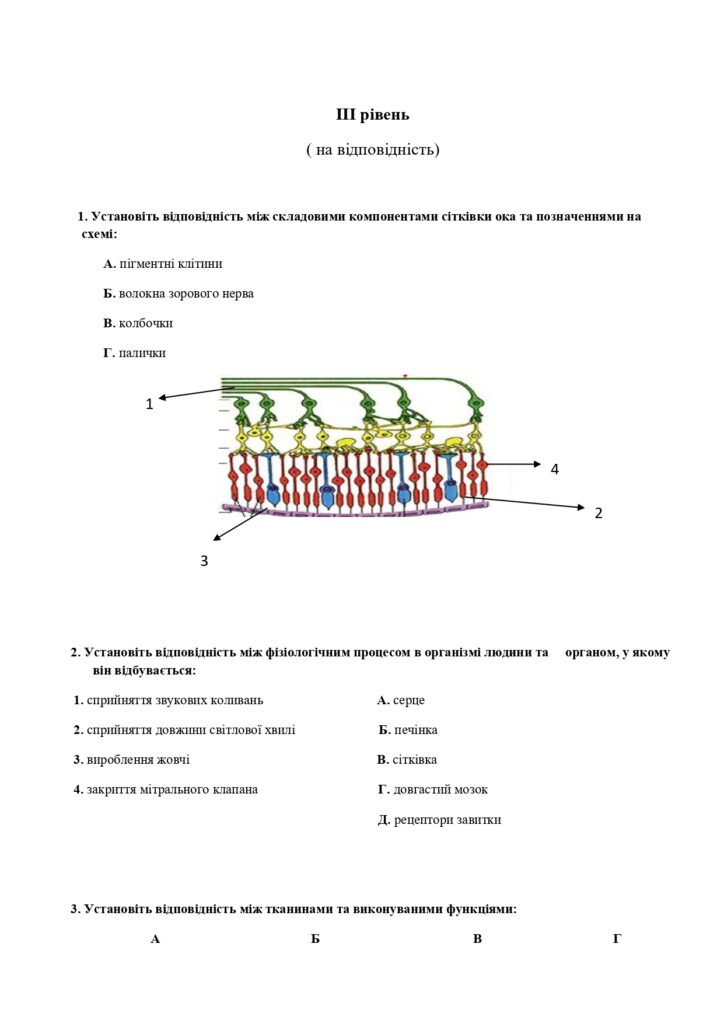 ІІІ рівень

( на відповідність)

1. Установіть відповідність між складовими компонентами сітківки ока та позначеннями на схемі:

А. пігментні клітини

Б. волокна зорового нерва

В. колбочки

Г. палички

1

4

2

3

2. Установіть відповідність між фізіологічним процесом в організмі людини та органом, у якому він відбувається:

1. сприйняття звукових коливань

2. сприйняття довжини світлової хвилі

3. вироблення жовчі

4. закриття мітрального клапана

А. серце

Б. печінка

В. сітківка

Г. довгастий мозок

Д. рецептори завитки

3. Установіть відповідність між тканинами та виконуваними функціями:

А Б В Г